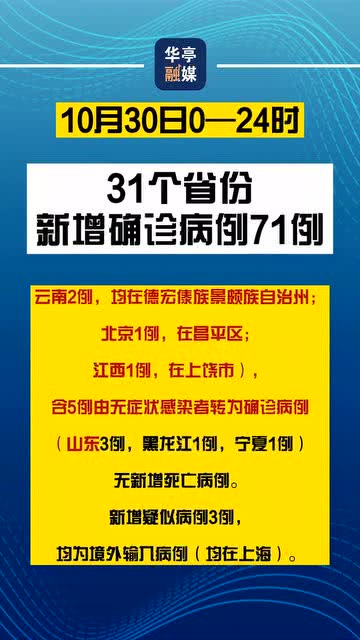 华亭融媒

10月30日0—24时

31个省份
新增确诊病例71例

云南2例，均在德宏傣族景颇族自治州；

北京1例，在昌平区；

江西1例，在上饶市），

含5例由无症状感染者转为确诊病例

（山东3例，黑龙江1例，宁夏1例）

无新增死亡病例。

新增疑似病例3例，

均为境外输入病例（均在上海）。